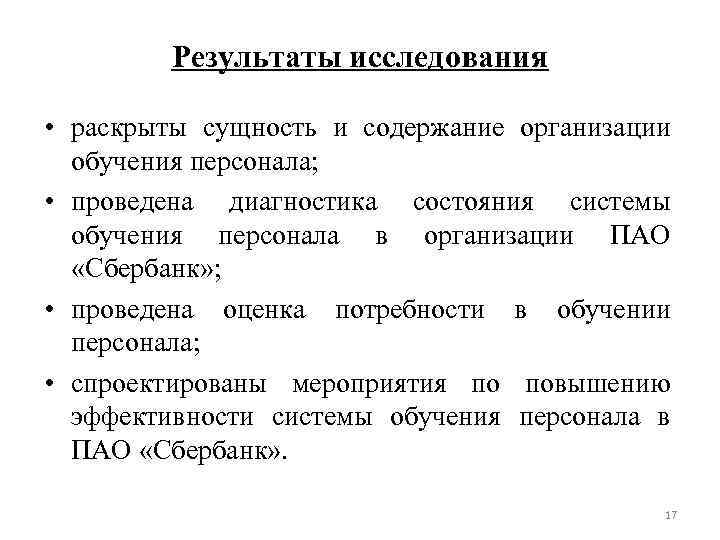 Результаты исследования

• раскрыты сущность и содержание организации обучения персонала;

• проведена диагностика состояния системы обучения персонала в организации ПАО «Сбербанк»;

• проведена оценка потребности в обучении персонала;

• спроектированы мероприятия по повышению эффективности системы обучения персонала в ПАО «Сбербанк».

17